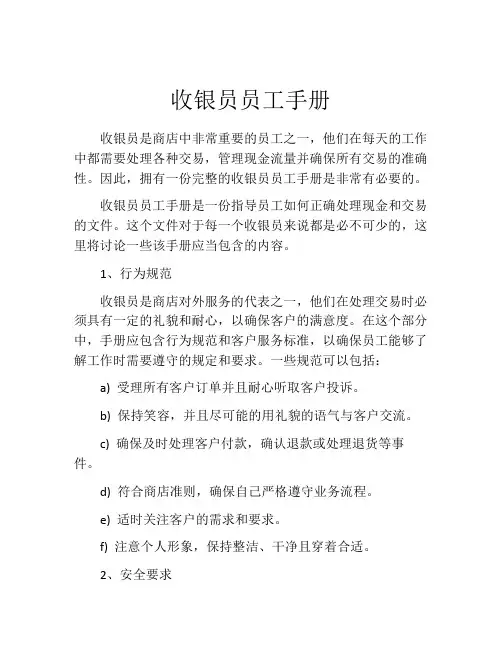 收银员员工手册

收银员是商店中非常重要的员工之一，他们在每天的工作中都需要处理各种交易，管理现金流量并确保所有交易的准确性。因此，拥有一份完整的收银员员工手册是非常有必要的。

收银员员工手册是一份指导员工如何正确处理现金和交易的文件。这个文件对于每一个收银员来说都是必不可少的，这里将讨论一些该手册应当包含的内容。

1、行为规范

收银员是商店对外服务的代表之一，他们在处理交易时必须具有一定的礼貌和耐心，以确保客户的满意度。在这个部分中，手册应包含行为规范和客户服务标准，以确保员工能够了解工作时需要遵守的规定和要求。一些规范可以包括：

a) 受理所有客户订单并且耐心听取客户投诉。

b) 保持笑容，并且尽可能的用礼貌的语气与客户交流。

c) 确保及时处理客户付款，确认退款或处理退货等事件。

d) 符合商店准则，确保自己严格遵守业务流程。

e) 适时关注客户的需求和要求。

f) 注意个人形象，保持整洁、干净且穿着合适。

2、安全要求